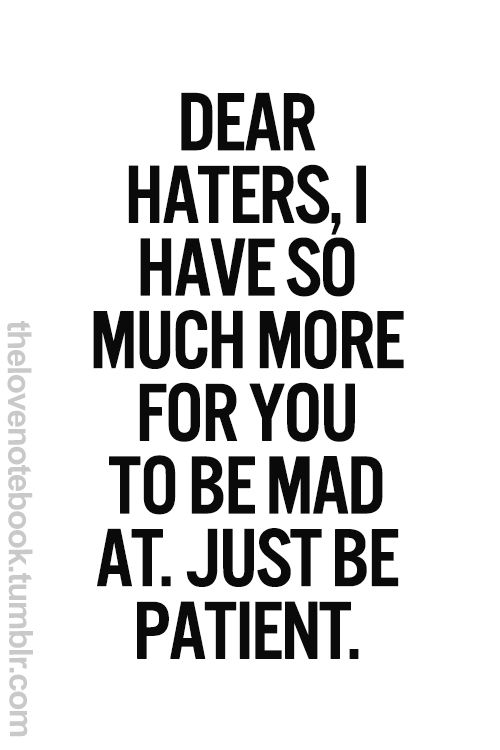 DEAR HATERS, I HAVE SO MUCH MORE FOR YOU TO BE MAD AT. JUST BE PATIENT.

thelovenotebook.tumblr.com